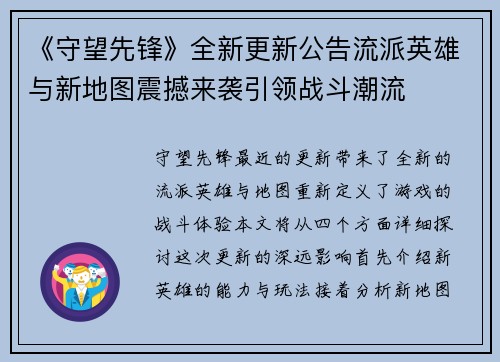 《守望先锋》全新更新公告流派英雄与新地图震撼来袭引领战斗潮流

守望先锋最近的更新带来了全新的流派英雄与地图重新定义了游戏的战斗体验本文将从四个方面详细探讨这次更新的深远影响首先介绍新英雄的能力与玩法接着分析新地图